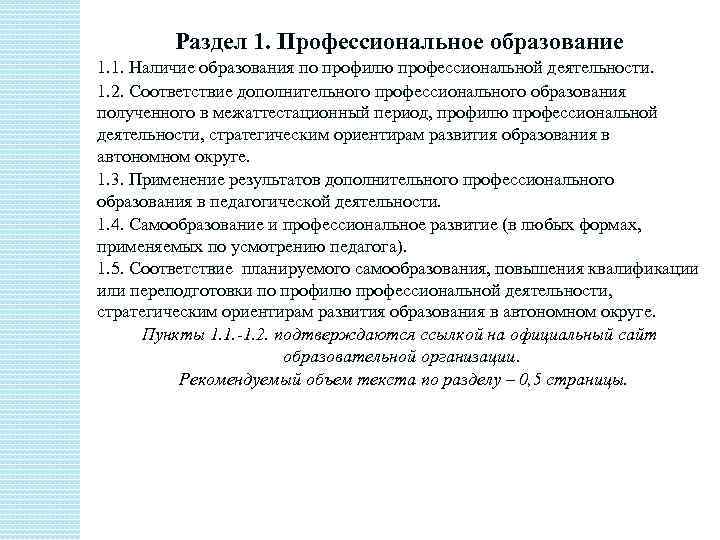 Раздел 1. Профессиональное образование

1.1. Наличие образования по профилю профессиональной деятельности.

1.2. Соответствие дополнительного профессионального образования полученного в межаттестационный период, профилю профессиональной деятельности, стратегическим ориентирам развития образования в автономном округе.

1.3. Применение результатов дополнительного профессионального образования в педагогической деятельности.

1.4. Самообразование и профессиональное развитие (в любых формах, применяемых по усмотрению педагога).

1.5. Соответствие планируемого самообразования, повышения квалификации или переподготовки по профилю профессиональной деятельности, стратегическим ориентирам развития образования в автономном округе.

Пункты 1.1.-1.2. подтверждаются ссылкой на официальный сайт образовательной организации.

Рекомендуемый объем текста по разделу – 0,5 страницы.